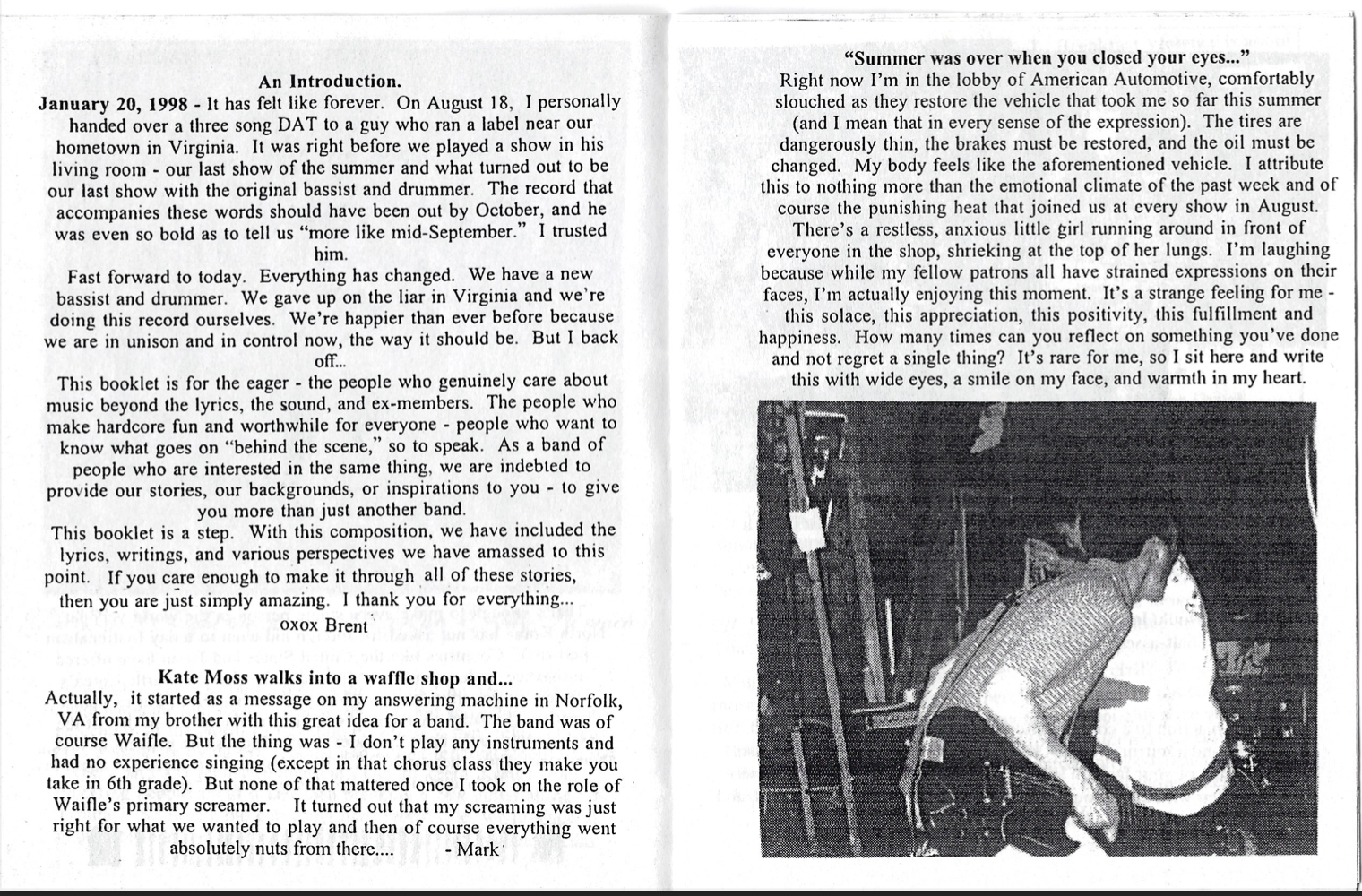 An Introduction.

January 20, 1998 - It has felt like forever. On August 18, I personally handed over a three song DAT to a guy who ran a label near our hometown in Virginia. It was right before we played a show in his living room - our last show of the summer and what turned out to be our last show with the original bassist and drummer. The record that accompanies these words should have been out by October, and he was even so bold as to tell us "more like mid-September." I trusted him.

Fast forward to today. Everything has changed. We have a new bassist and drummer. We gave up on the liar in Virginia and we're doing this record ourselves. We're happier than ever before because we are in unison and in control now, the way it should be. But I back off...

This booklet is for the eager - the people who genuinely care about music beyond the lyrics, the sound, and ex-members. The people who make hardcore fun and worthwhile for everyone - people who want to know what goes on "behind the scene," so to speak. As a band of people who are interested in the same thing, we are indebted to provide our stories, our backgrounds, or inspirations to you - to give you more than just another band.

This booklet is a step. With this composition, we have included the lyrics, writings, and various perspectives we have amassed to this point. If you care enough to make it through all of these stories, then you are just simply amazing. I thank you for everything...

oxox Brent

Kate Moss walks into a waffle shop and...

Actually, it started as a message on my answering machine in Norfolk, VA from my brother with this great idea for a band. The band was of course Waifle. But the thing was - I don't play any instruments and had no experience singing (except in that chorus class they make you take in 6th grade). But none of that mattered once I took on the role of Waifle's primary screamer. It turned out that my screaming was just right for what we wanted to play and then of course everything went absolutely nuts from there.... - Mark

"Summer was over when you closed your eyes..."

Right now I'm in the lobby of American Automotive, comfortably slouched as they restore the vehicle that took me so far this summer (and I mean that in every sense of the expression). The tires are dangerously thin, the brakes must be restored, and the oil must be changed. My body feels like the aforementioned vehicle. I attribute this to nothing more than the emotional climate of the past week and of course the punishing heat that joined us at every show in August.

There's a restless, anxious little girl running around in front of everyone in the shop, shrieking at the top of her lungs. I'm laughing because while my fellow patrons all have strained expressions on their faces, I'm actually enjoying this moment. It's a strange feeling for me - this solace, this appreciation, this positivity, this fulfillment and happiness. How many times can you reflect on something you've done and not regret a single thing? It's rare for me, so I sit here and write this with wide eyes, a smile on my face, and warmth in my heart.